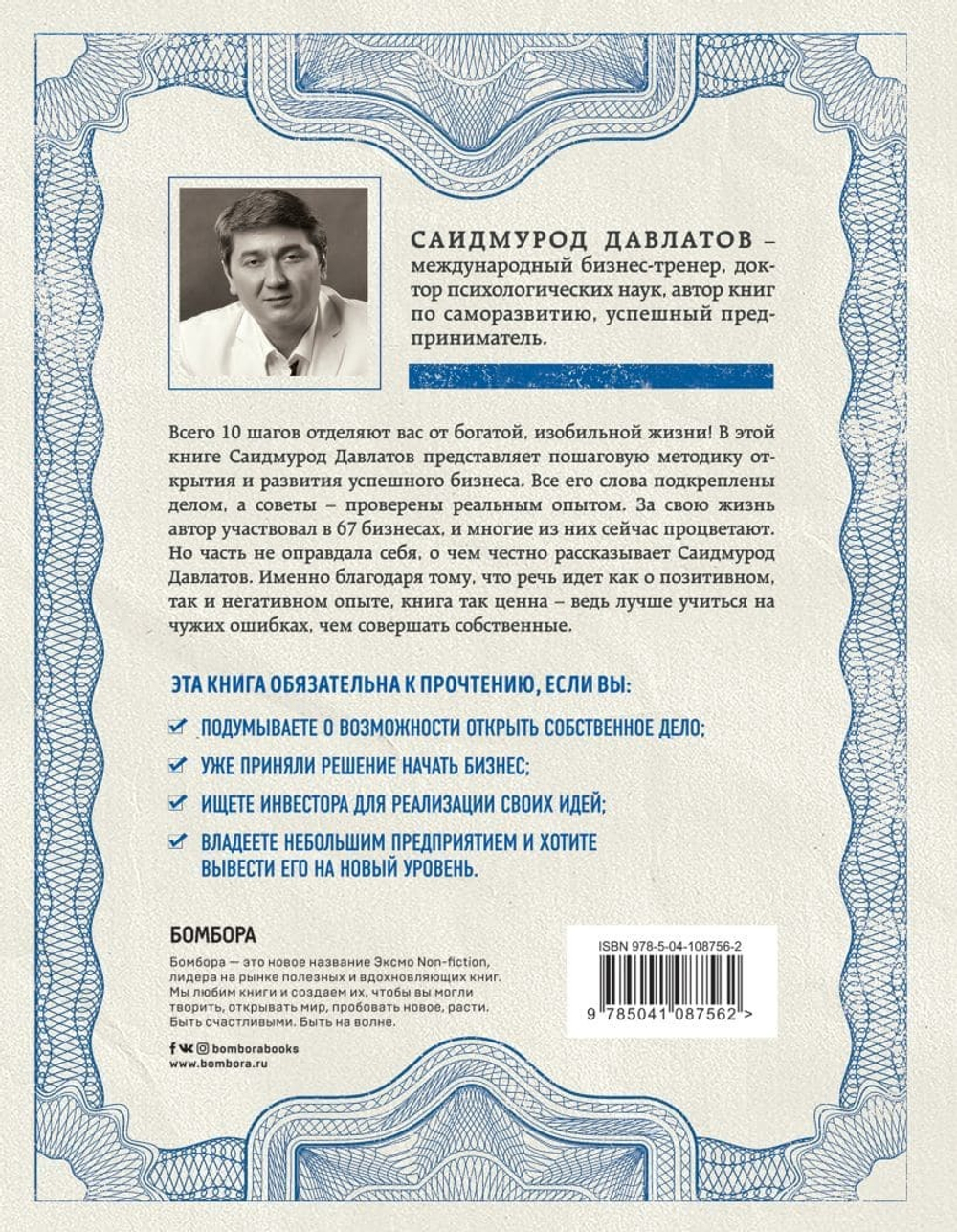 САИДМУРОД ДАВЛАТОВ – международный бизнес-тренер, доктор психологических наук, автор книг по саморазвитию, успешный предприниматель.

Всего 10 шагов отделяют вас от богатой, изобильной жизни! В этой книге Саидмурод Давлатов представляет пошаговую методику открытия и развития успешного бизнеса. Все его слова подкреплены делом, а советы – проверены реальным опытом. За свою жизнь автор участвовал в 67 бизнесах, и многие из них сейчас процветают. Но часть не оправдала себя, о чем честно рассказывает Саидмурод Давлатов. Именно благодаря тому, что речь идет как о позитивном, так и негативном опыте, книга так ценна – ведь лучше учиться на чужих ошибках, чем совершать собственные.

ЭТА КНИГА ОБЯЗАТЕЛЬНА К ПРОЧТЕНИЮ, ЕСЛИ ВЫ:

ПОДУМЫВАЕТЕ О ВОЗМОЖНОСТИ ОТКРЫТЬ СОБСТВЕННОЕ ДЕЛО;

УЖЕ ПРИНЯЛИ РЕШЕНИЕ НАЧАТЬ БИЗНЕС;

ИЩЕТЕ ИНВЕСТОРА ДЛЯ РЕАЛИЗАЦИИ СВОИХ ИДЕЙ;

ВЛАДЕЕТЕ НЕБОЛЬШИМ ПРЕДПРИЯТИЕМ И ХОТИТЕ ВЫВЕСТИ ЕГО НА НОВЫЙ УРОВЕНЬ.

БОМБОРА

Бомбора — это новое название Эксмо Non-fiction, лидера на рынке полезных и вдохновляющих книг. Мы любим книги и создаем их, чтобы вы могли творить, открывать мир, пробовать новое, расти. Быть счастливыми. Быть на волне.

bomborabooks
www.bombora.ru

ISBN 978-5-04-108756-2

9 785041 087562 >